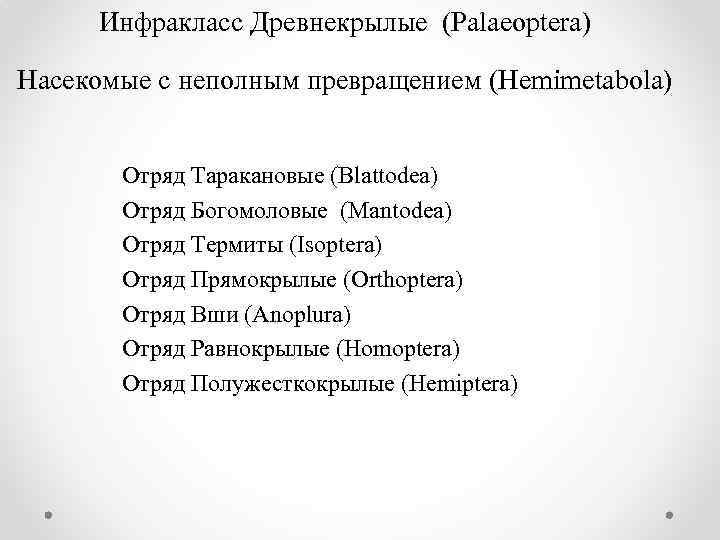 Инфракласс Древнекрылые (Palaeoptera)

Насекомые с неполным превращением (Hemimetabola)

Отряд Таракановые (Blattodea)
Отряд Богомоловые (Mantodea)
Отряд Термиты (Isoptera)
Отряд Прямокрылые (Orthoptera)
Отряд Вши (Anoplura)
Отряд Равнокрылые (Homoptera)
Отряд Полужесткокрылые (Hemiptera)